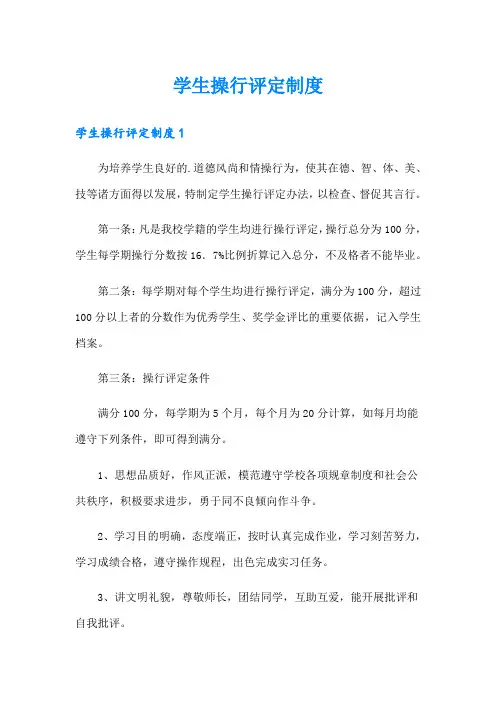 学生操行评定制度

学生操行评定制度1

为培养学生良好的.道德风尚和情操行为，使其在德、智、体、美、技等诸方面得以发展，特制定学生操行评定办法，以检查、督促其言行。

第一条：凡是我校学籍的学生均进行操行评定，操行总分为100分，学生每学期操行分数按16．7%比例折算记入总分，不及格者不能毕业。

第二条：每学期对每个学生均进行操行评定，满分为100分，超过100分以上者的分数作为优秀学生、奖学金评比的重要依据，记入学生档案。

第三条：操行评定条件

满分100分，每学期为5个月，每个月为20分计算，如每月均能遵守下列条件，即可得到满分。

1、思想品质好，作风正派，模范遵守学校各项规章制度和社会公共秩序，积极要求进步，勇于同不良倾向作斗争。

2、学习目的明确，态度端正，按时认真完成作业，学习刻苦努力，学习成绩合格，遵守操作规程，出色完成实习任务。

3、讲文明礼貌，尊敬师长，团结同学，互助互爱，能开展批评和自我批评。